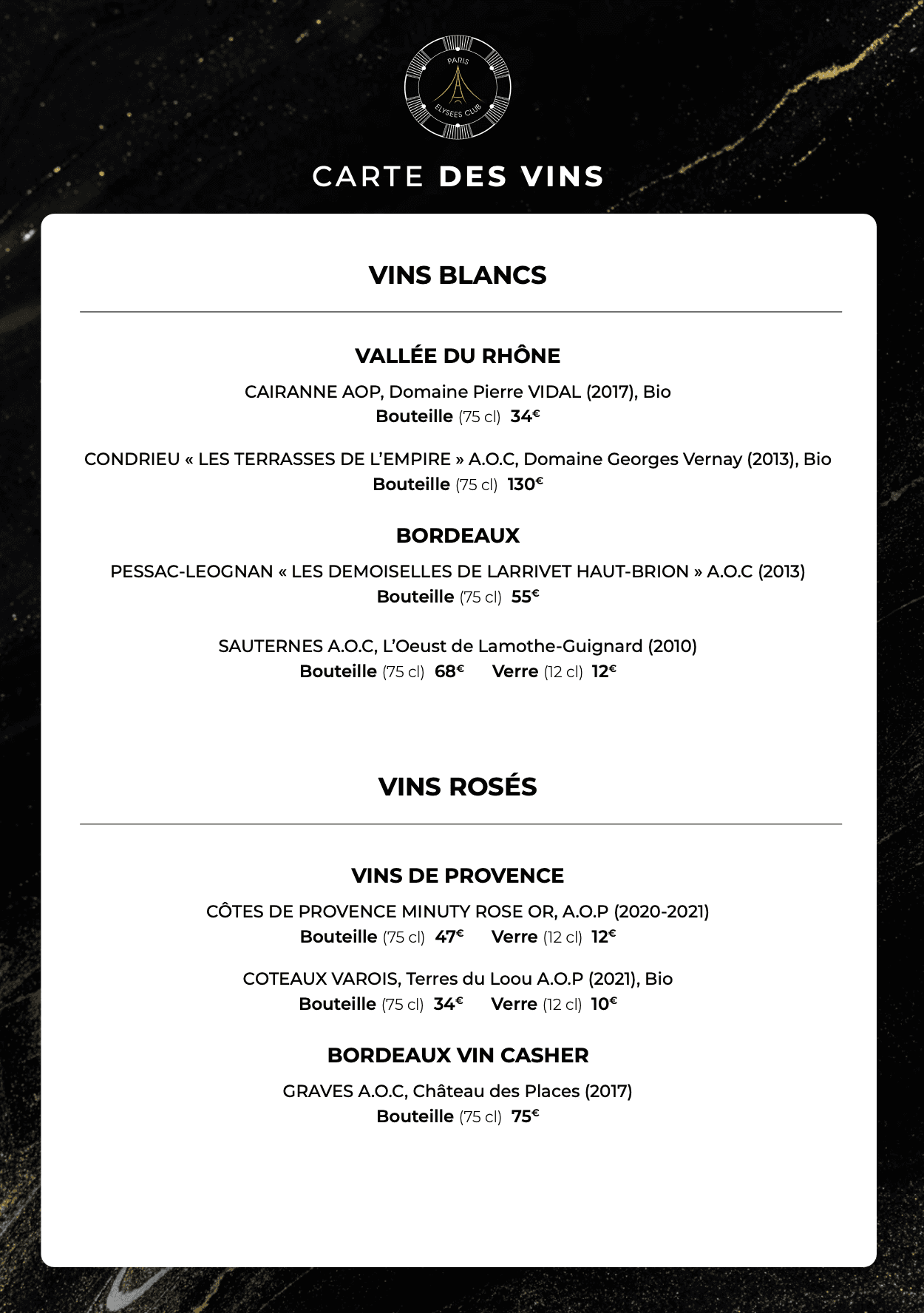 PARIS
ELYSEES CLUB

CARTE DES VINS

VINS BLANCS

VALLÉE DU RHÔNE

CAIRANNE AOP, Domaine Pierre VIDAL (2017), Bio
Bouteille (75 cl) 34€

CONDRIEU « LES TERRASSES DE L'EMPIRE » A.O.C, Domaine Georges Vernay (2013), Bio
Bouteille (75 cl) 130€

BORDEAUX

PESSAC-LEOGNAN « LES DEMOISELLES DE LARRIVET HAUT-BRION » A.O.C (2013)
Bouteille (75 cl) 55€

SAUTERNES A.O.C, L'Oeust de Lamothe-Guignard (2010)
Bouteille (75 cl) 68€ Verre (12 cl) 12€

VINS ROSÉS

VINS DE PROVENCE

CÔTES DE PROVENCE MINUTY ROSE OR, A.O.P (2020-2021)
Bouteille (75 cl) 47€ Verre (12 cl) 12€

COTEAUX VAROIS, Terres du Loou A.O.P (2021), Bio
Bouteille (75 cl) 34€ Verre (12 cl) 10€

BORDEAUX VIN CASHER

GRAVES A.O.C, Château des Places (2017)
Bouteille (75 cl) 75€